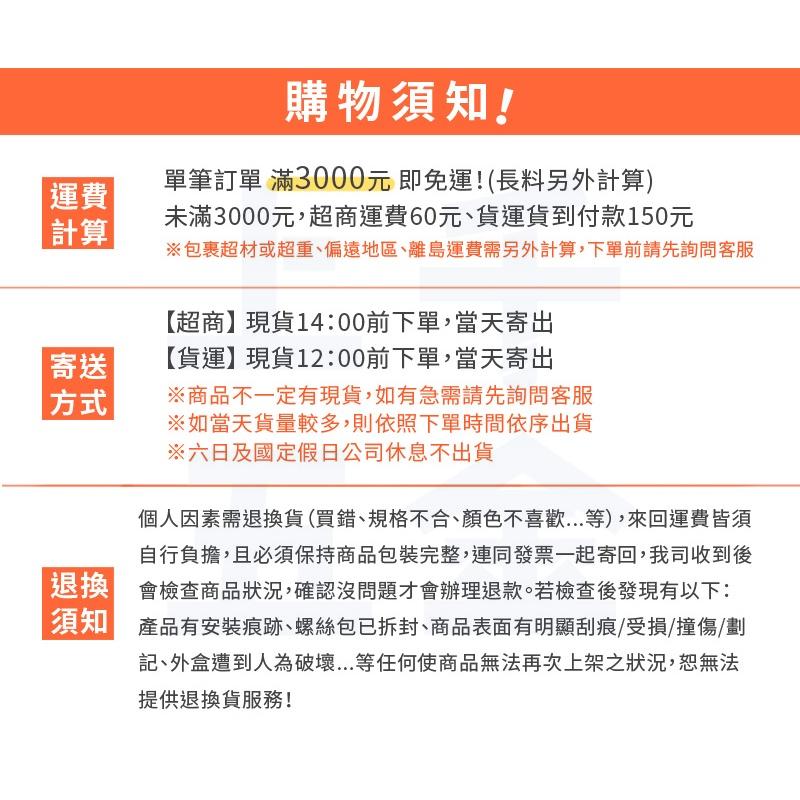 購物須知！

運費計算

單筆訂單 滿3000元 即免運！(長料另外計算)
未滿3000元，超商運費60元、貨運貨到付款150元
※包裹超材或超重、偏遠地區、離島運費需另外計算，下單前請先詢問客服

寄送方式

【超商】現貨14:00前下單，當天寄出
【貨運】現貨12:00前下單，當天寄出
※商品不一定有現貨，如有急需請先詢問客服
※如當天貨量較多，則依照下單時間依序出貨
※六日及國定假日公司休息不出貨

退換須知

個人因素需退換貨(買錯、規格不合、顏色不喜歡...等)，來回運費皆須自行負擔，且必須保持商品包裝完整，連同發票一起寄回，我司收到後會檢查商品狀況，確認沒問題才會辦理退款。若檢查後發現有以下：產品有安裝痕跡、螺絲包已拆封、商品表面有明顯刮痕/受損/撞傷/劃記、外盒遭到人為破壞...等任何使商品無法再次上架之狀況，恕無法提供退換貨服務！